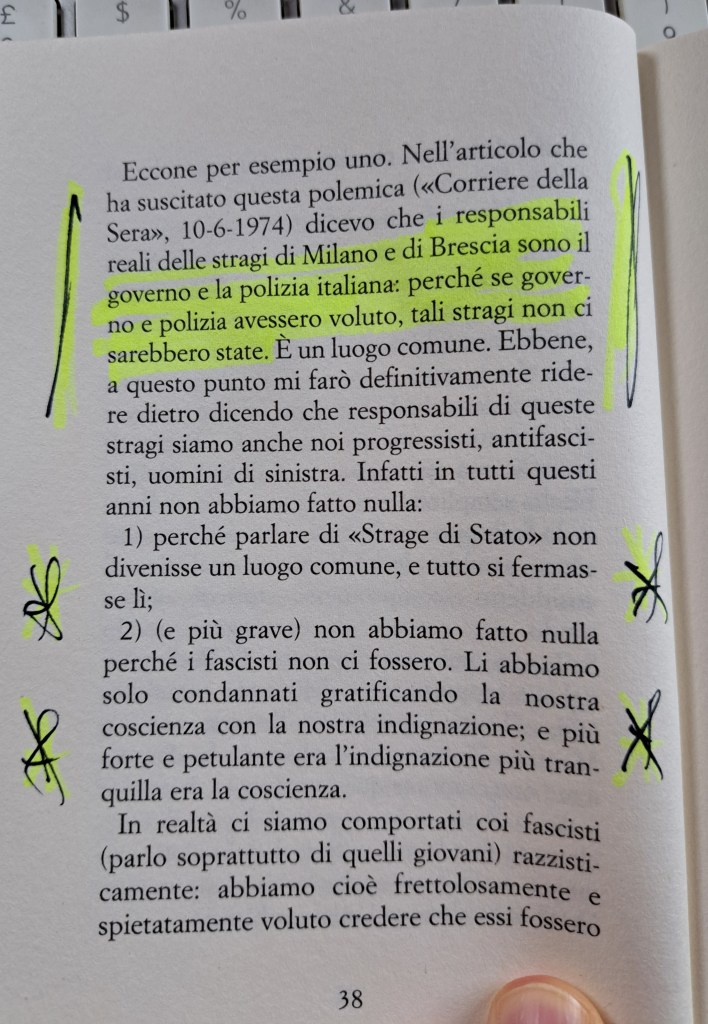 £ $ % &

Eccone per esempio uno. Nell'articolo che ha suscitato questa polemica («Corriere della Sera», 10-6-1974) dicevo che i responsabili reali delle stragi di Milano e di Brescia sono il governo e la polizia italiana: perché se governo e polizia avessero voluto, tali stragi non ci sarebbero state. È un luogo comune. Ebbene, a questo punto mi farò definitivamente ridere dietro dicendo che responsabili di queste stragi siamo anche noi progressisti, antifascisti, uomini di sinistra. Infatti in tutti questi anni non abbiamo fatto nulla:

1) perché parlare di «Strage di Stato» non divenisse un luogo comune, e tutto si fermasse lì;

2) (e più grave) non abbiamo fatto nulla perché i fascisti non ci fossero. Li abbiamo solo condannati gratificando la nostra coscienza con la nostra indignazione; e più forte e petulante era l'indignazione più tranquilla era la coscienza.

In realtà ci siamo comportati coi fascisti (parlo soprattutto di quelli giovani) razzisticamente: abbiamo cioè frettolosamente e spietatamente voluto credere che essi fossero

38